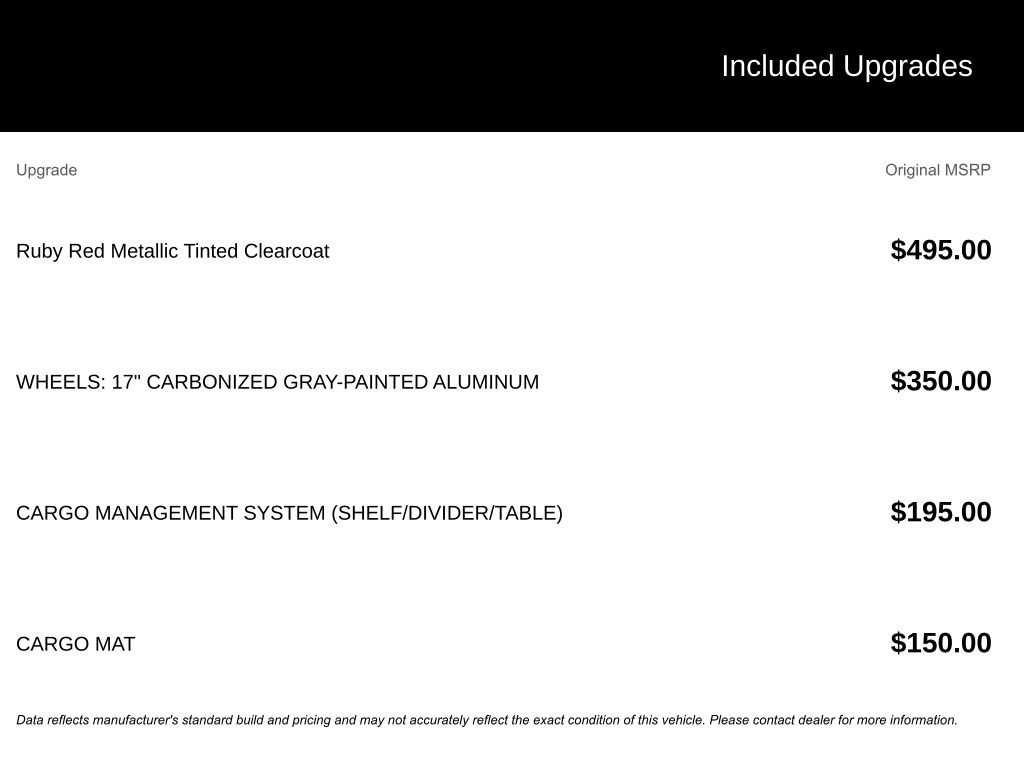 Included Upgrades

| Upgrade | Original MSRP |
|---|---|
| Ruby Red Metallic Tinted Clearcoat | $495.00 |
| WHEELS: 17" CARBONIZED GRAY-PAINTED ALUMINUM | $350.00 |
| CARGO MANAGEMENT SYSTEM (SHELF/DIVIDER/TABLE) | $195.00 |
| CARGO MAT | $150.00 |

Data reflects manufacturer's standard build and pricing and may not accurately reflect the exact condition of this vehicle. Please contact dealer for more information.